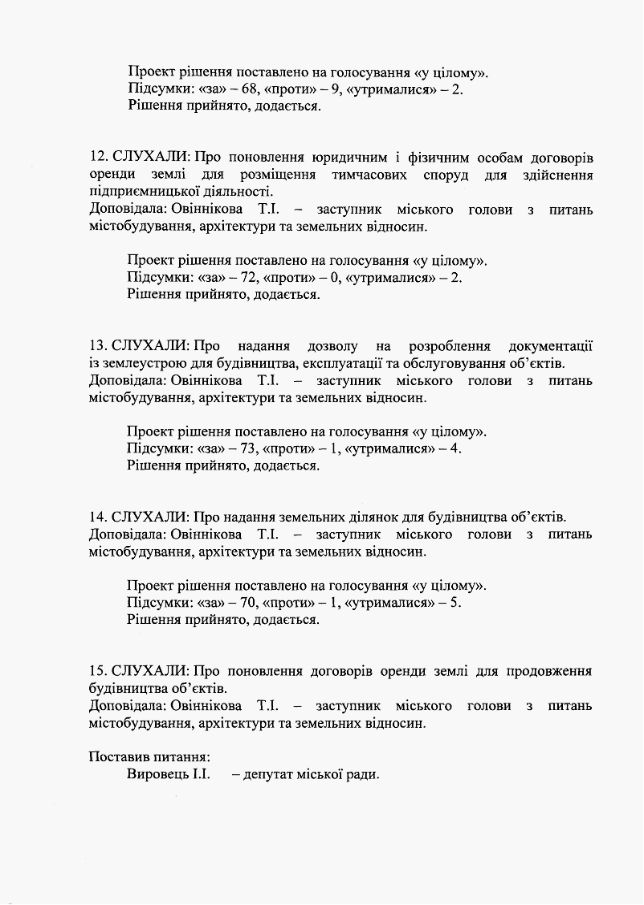 Проект рішення поставлено на голосування «у цілому».
Підсумки: «за» – 68, «проти» – 9, «утрималися» – 2.
Рішення прийнято, додається.

12. СЛУХАЛИ: Про поновлення юридичним і фізичним особам договорів оренди землі для розміщення тимчасових споруд для здійснення підприємницької діяльності.
Доповідала: Овіннікова Т.І. – заступник міського голови з питань містобудування, архітектури та земельних відносин.

Проект рішення поставлено на голосування «у цілому».
Підсумки: «за» – 72, «проти» – 0, «утрималися» – 2.
Рішення прийнято, додається.

13. СЛУХАЛИ: Про надання дозволу на розроблення документації із землеустрою для будівництва, експлуатації та обслуговування об'єктів.
Доповідала: Овіннікова Т.І. – заступник міського голови з питань містобудування, архітектури та земельних відносин.

Проект рішення поставлено на голосування «у цілому».
Підсумки: «за» – 73, «проти» – 1, «утрималися» – 4.
Рішення прийнято, додається.

14. СЛУХАЛИ: Про надання земельних ділянок для будівництва об'єктів.
Доповідала: Овіннікова Т.І. – заступник міського голови з питань містобудування, архітектури та земельних відносин.

Проект рішення поставлено на голосування «у цілому».
Підсумки: «за» – 70, «проти» – 1, «утрималися» – 5.
Рішення прийнято, додається.

15. СЛУХАЛИ: Про поновлення договорів оренди землі для продовження будівництва об'єктів.
Доповідала: Овіннікова Т.І. – заступник міського голови з питань містобудування, архітектури та земельних відносин.

Поставив питання:
Вировець І.І. – депутат міської ради.